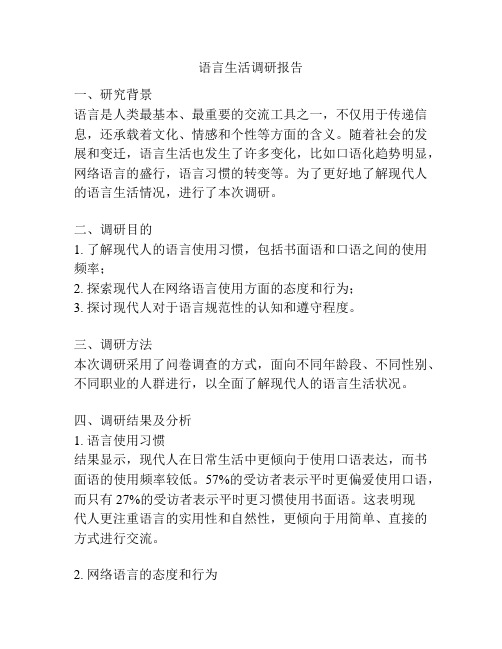 语言生活调研报告

一、研究背景
语言是人类最基本、最重要的交流工具之一，不仅用于传递信息，还承载着文化、情感和个性等方面的含义。随着社会的发展和变迁，语言生活也发生了许多变化，比如口语化趋势明显，网络语言的盛行，语言习惯的转变等。为了更好地了解现代人的语言生活情况，进行了本次调研。

二、调研目的
1. 了解现代人的语言使用习惯，包括书面语和口语之间的使用频率；
2. 探索现代人在网络语言使用方面的态度和行为；
3. 探讨现代人对于语言规范性的认知和遵守程度。

三、调研方法
本次调研采用了问卷调查的方式，面向不同年龄段、不同性别、不同职业的人群进行，以全面了解现代人的语言生活状况。

四、调研结果及分析
1. 语言使用习惯
结果显示，现代人在日常生活中更倾向于使用口语表达，而书面语的使用频率较低。57%的受访者表示平时更偏爱使用口语，而只有 27%的受访者表示平时更习惯使用书面语。这表明现代人更注重语言的实用性和自然性，更倾向于用简单、直接的方式进行交流。

2. 网络语言的态度和行为